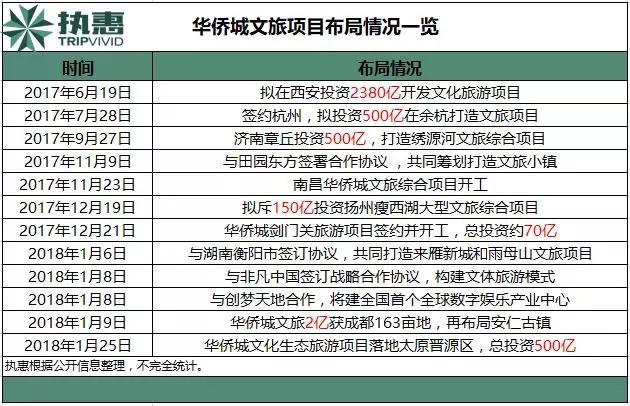 执惠
TRIPVIVID

华侨城文旅项目布局情况一览

| 时间 | 布局情况 |
|---|---|
| 2017年6月19日 | 拟在西安投资2380亿开发文化旅游项目 |
| 2017年7月28日 | 签约杭州，拟投资500亿在余杭打造文旅项目 |
| 2017年9月27日 | 济南章丘投资500亿，打造绣源河文旅综合项目 |
| 2017年11月9日 | 与田园东方签署合作协议，共同筹划打造文旅小镇 |
| 2017年11月23日 | 南昌华侨城文旅综合项目开工 |
| 2017年12月19日 | 拟斥150亿投资扬州瘦西湖大型文旅综合项目 |
| 2017年12月21日 | 华侨城剑门关旅游项目签约并开工，总投资约70亿 |
| 2018年1月6日 | 与湖南衡阳市签订协议，共同打造来雁新城和雨母山文旅项目 |
| 2018年1月8日 | 与非凡中国签订战略合作协议，构建文体旅游模式 |
| 2018年1月8日 | 与创梦天地合作，将建全国首个全球数字娱乐产业中心 |
| 2018年1月9日 | 华侨城文旅2亿获成都163亩地，再布局安仁古镇 |
| 2018年1月25日 | 华侨城文化生态旅游项目落地太原晋源区，总投资500亿 |

执惠根据公开信息整理，不完全统计。